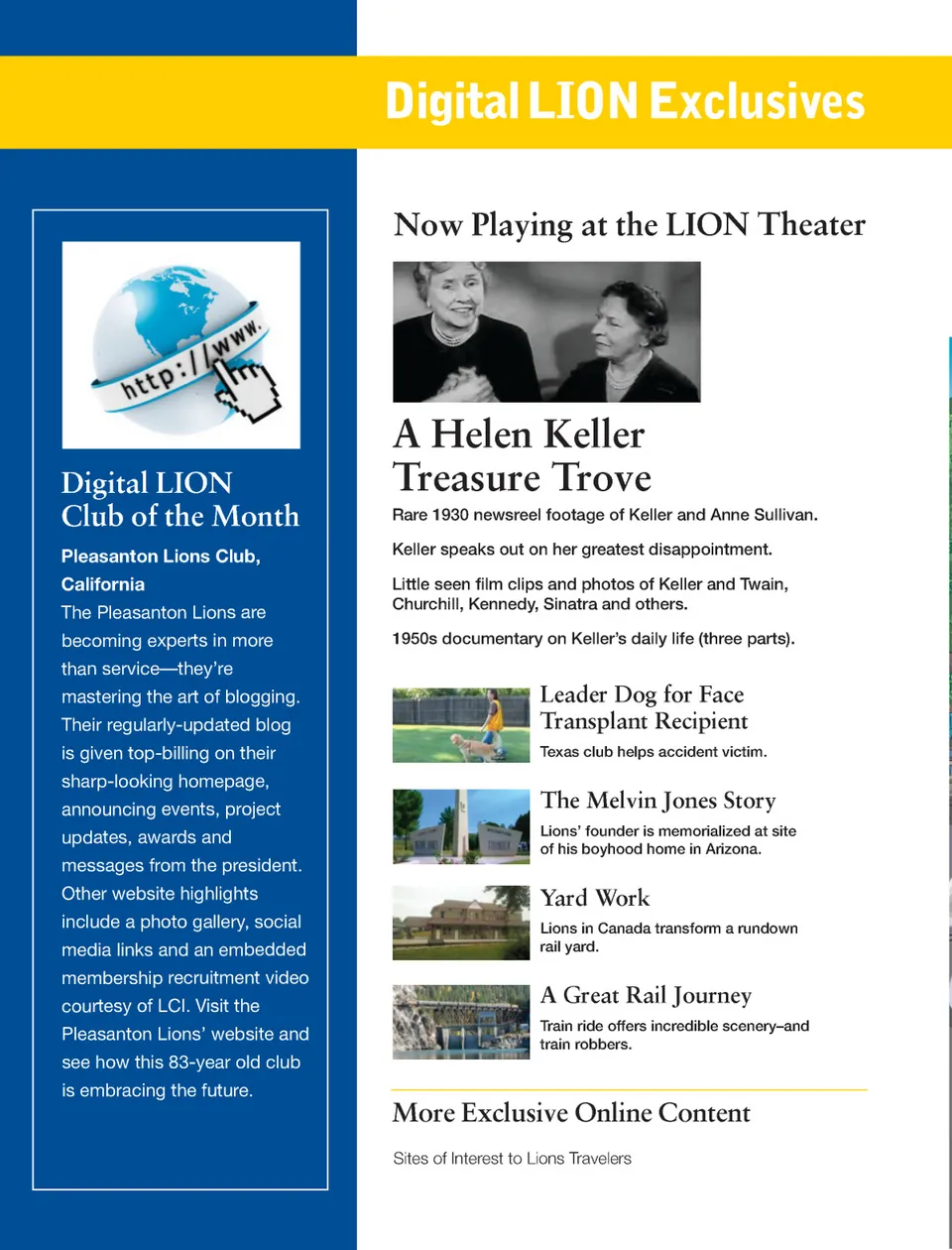 Digital LION Exclusives

http://www.

Digital LION Club of the Month

Pleasanton Lions Club, California

The Pleasanton Lions are becoming experts in more than service—they're mastering the art of blogging. Their regularly-updated blog is given top-billing on their sharp-looking homepage, announcing events, project updates, awards and messages from the president. Other website highlights include a photo gallery, social media links and an embedded membership recruitment video courtesy of LCI. Visit the Pleasanton Lions' website and see how this 83-year old club is embracing the future.

Now Playing at the LION Theater

A Helen Keller Treasure Trove

Rare 1930 newsreel footage of Keller and Anne Sullivan.

Keller speaks out on her greatest disappointment.

Little seen film clips and photos of Keller and Twain, Churchill, Kennedy, Sinatra and others.

1950s documentary on Keller's daily life (three parts).

Leader Dog for Face Transplant Recipient

Texas club helps accident victim.

The Melvin Jones Story

Lions' founder is memorialized at site of his boyhood home in Arizona.

Yard Work

Lions in Canada transform a rundown rail yard.

A Great Rail Journey

Train ride offers incredible scenery–and train robbers.

More Exclusive Online Content

Sites of Interest to Lions Travelers